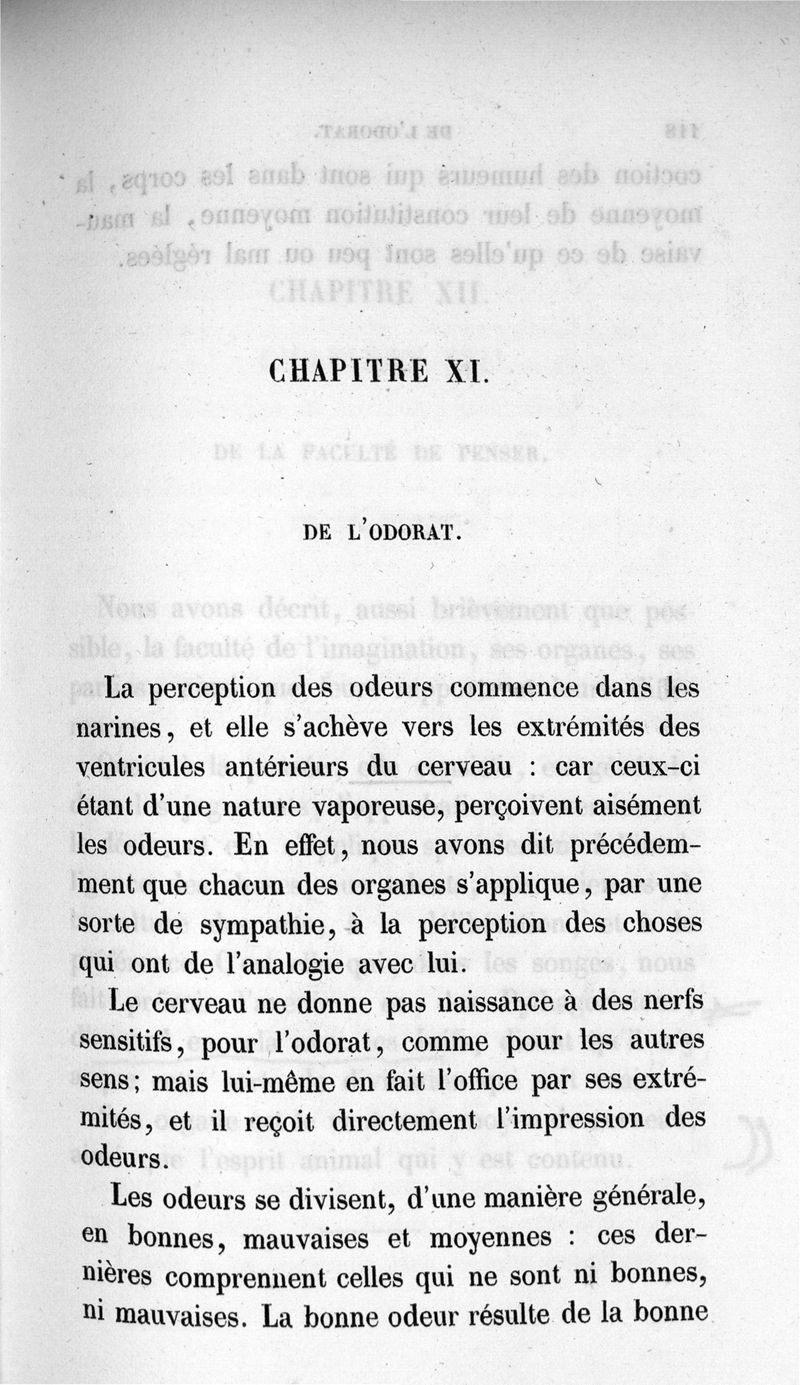 CHAPITRE XI.

DE L'ODORAT.

La perception des odeurs commence dans les narines, et elle s'achève vers les extrémités des ventricules antérieurs du cerveau : car ceux-ci étant d'une nature vaporeuse, perçoivent aisément les odeurs. En effet, nous avons dit précédemment que chacun des organes s'applique, par une sorte de sympathie, à la perception des choses qui ont de l'analogie avec lui.

Le cerveau ne donne pas naissance à des nerfs sensitifs, pour l'odorat, comme pour les autres sens; mais lui-même en fait l'office par ses extrémités, et il reçoit directement l'impression des odeurs.

Les odeurs se divisent, d'une manière générale, en bonnes, mauvaises et moyennes : ces dernières comprennent celles qui ne sont ni bonnes, ni mauvaises. La bonne odeur résulte de la bonne